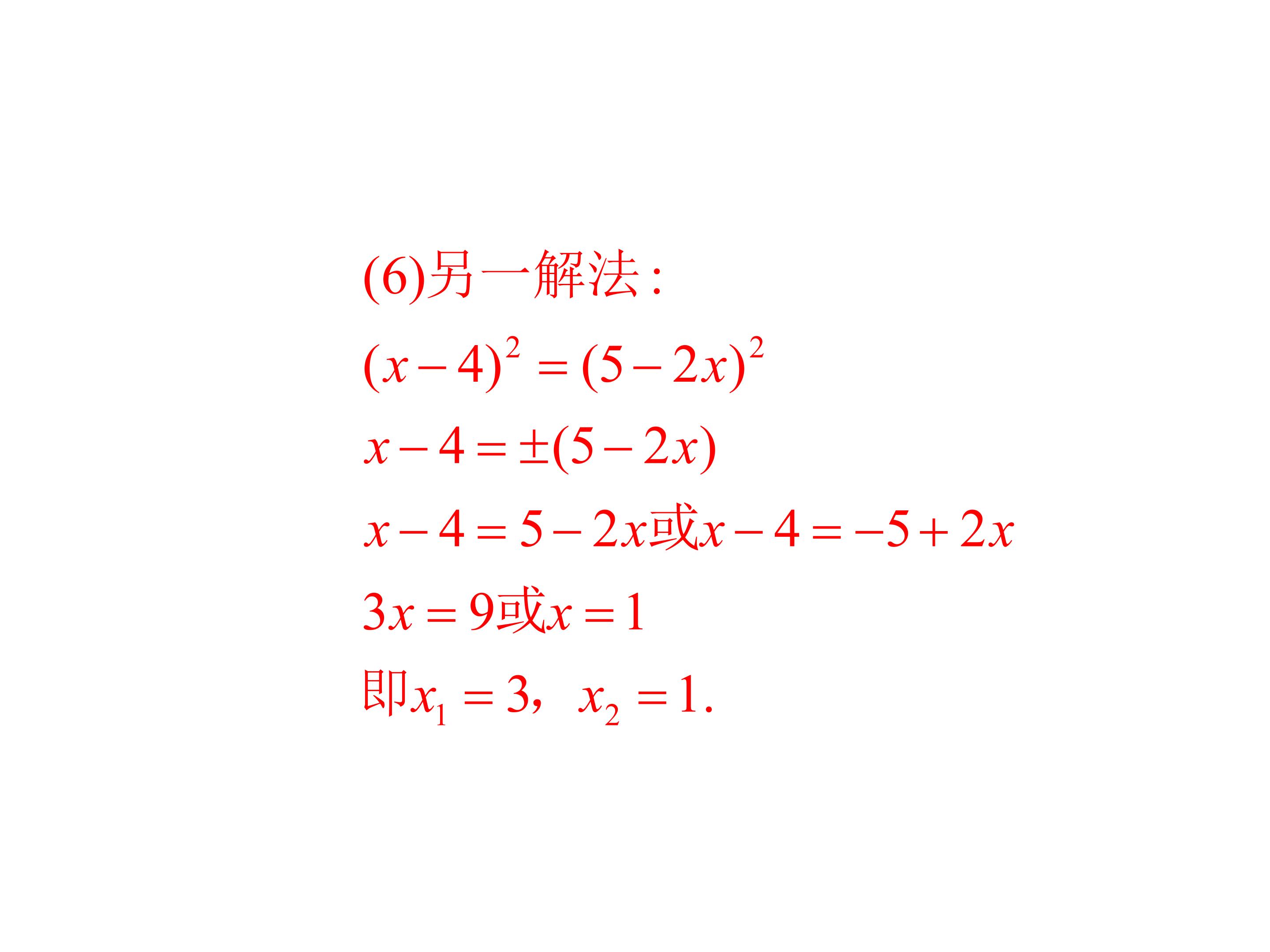 (6)另一解法:

$(x-4)^2=(5-2x)^2$

$x-4=\pm(5-2x)$

$x-4=5-2x$或$x-4=-5+2x$

$3x=9$或$x=1$

即$x_1=3$，$x_2=1$.